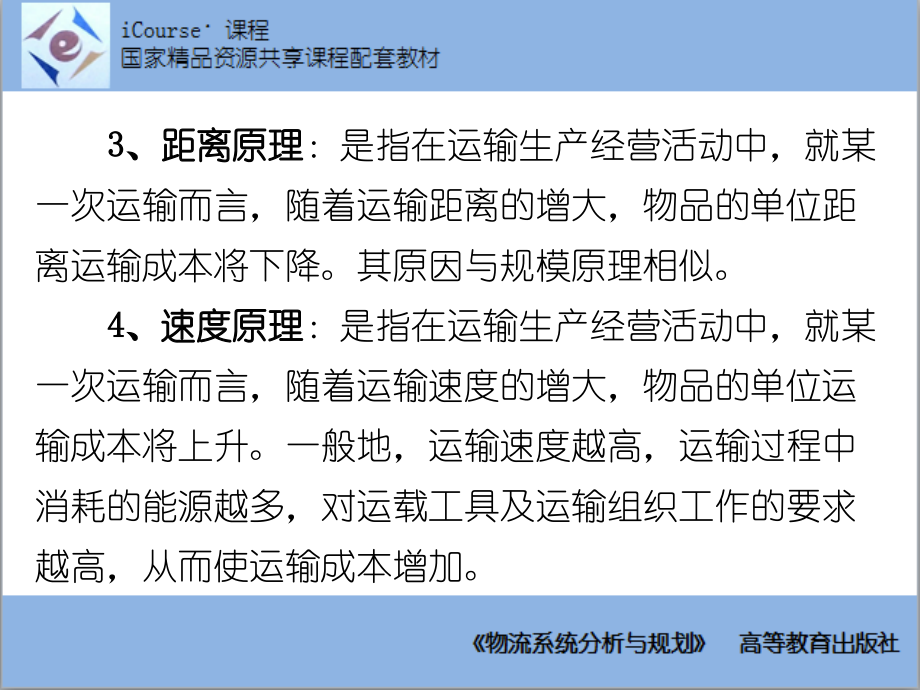 iCourse· 课程
国家精品资源共享课程配套教材

3、距离原理：是指在运输生产经营活动中，就某一次运输而言，随着运输距离的增大，物品的单位距离运输成本将下降。其原因与规模原理相似。

4、速度原理：是指在运输生产经营活动中，就某一次运输而言，随着运输速度的增大，物品的单位运输成本将上升。一般地，运输速度越高，运输过程中消耗的能源越多，对运载工具及运输组织工作的要求越高，从而使运输成本增加。

《物流系统分析与规划》 高等教育出版社